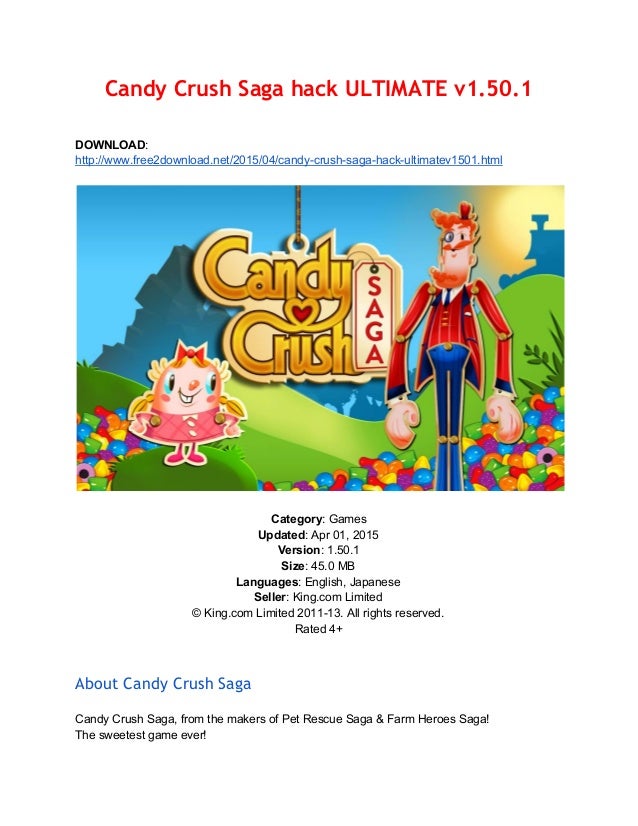 Candy Crush Saga hack ULTIMATE v1.50.1

DOWNLOAD:
http://www.free2download.net/2015/04/candy-crush-saga-hack-ultimatev1501.html

Candy Crush SAGA

Category: Games
Updated: Apr 01, 2015
Version: 1.50.1
Size: 45.0 MB
Languages: English, Japanese
Seller: King.com Limited
© King.com Limited 2011-13. All rights reserved.
Rated 4+

About Candy Crush Saga

Candy Crush Saga, from the makers of Pet Rescue Saga & Farm Heroes Saga! The sweetest game ever!